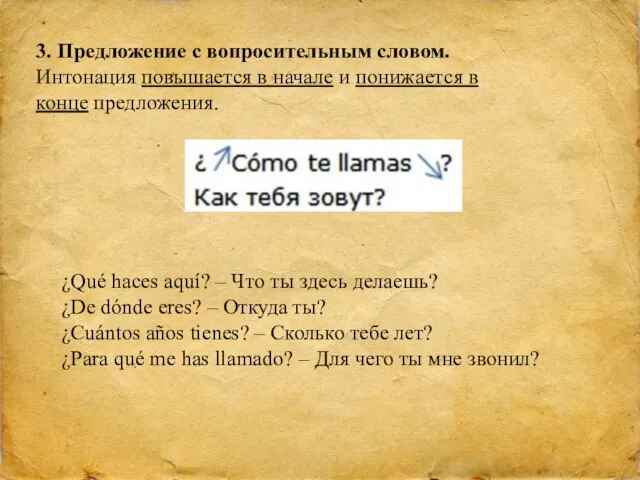 3. Предложение с вопросительным словом.
Интонация повышается в начале и понижается в конце предложения.

¿ Cómo te llamas ?
Как тебя зовут?

¿Qué haces aquí? – Что ты здесь делаешь?
¿De dónde eres? – Откуда ты?
¿Cuántos años tienes? – Сколько тебе лет?
¿Para qué me has llamado? – Для чего ты мне звонил?